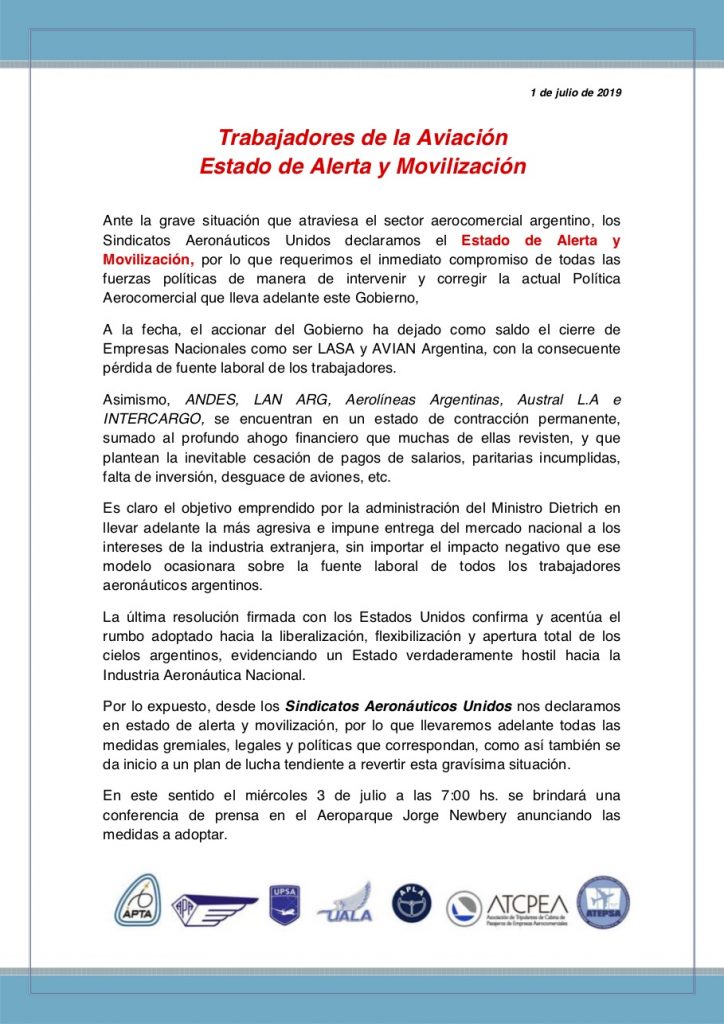 1 de julio de 2019

Trabajadores de la Aviación
Estado de Alerta y Movilización

Ante la grave situación que atraviesa el sector aerocomercial argentino, los Sindicatos Aeronáuticos Unidos declaramos el Estado de Alerta y Movilización, por lo que requerimos el inmediato compromiso de todas las fuerzas políticas de manera de intervenir y corregir la actual Política Aerocomercial que lleva adelante este Gobierno,

A la fecha, el accionar del Gobierno ha dejado como saldo el cierre de Empresas Nacionales como ser LASA y AVIAN Argentina, con la consecuente pérdida de fuente laboral de los trabajadores.

Asimismo, ANDES, LAN ARG, Aerolíneas Argentinas, Austral L.A e INTERCARGO, se encuentran en un estado de contracción permanente, sumado al profundo ahogo financiero que muchas de ellas revisten, y que plantean la inevitable cesación de pagos de salarios, paritarias incumplidas, falta de inversión, desguace de aviones, etc.

Es claro el objetivo emprendido por la administración del Ministro Dietrich en llevar adelante la más agresiva e impune entrega del mercado nacional a los intereses de la industria extranjera, sin importar el impacto negativo que ese modelo ocasionara sobre la fuente laboral de todos los trabajadores aeronáuticos argentinos.

La última resolución firmada con los Estados Unidos confirma y acentúa el rumbo adoptado hacia la liberalización, flexibilización y apertura total de los cielos argentinos, evidenciando un Estado verdaderamente hostil hacia la Industria Aeronáutica Nacional.

Por lo expuesto, desde los Sindicatos Aeronáuticos Unidos nos declaramos en estado de alerta y movilización, por lo que llevaremos adelante todas las medidas gremiales, legales y políticas que correspondan, como así también se da inicio a un plan de lucha tendiente a revertir esta gravísima situación.

En este sentido el miércoles 3 de julio a las 7:00 hs. se brindará una conferencia de prensa en el Aeroparque Jorge Newbery anunciando las medidas a adoptar.

APTA APA UPSA UALA APLA ATCPEA Asociación de Tripulantes de Cabina de Pasajeros de Empresas Aerocomerciales ATEPSA